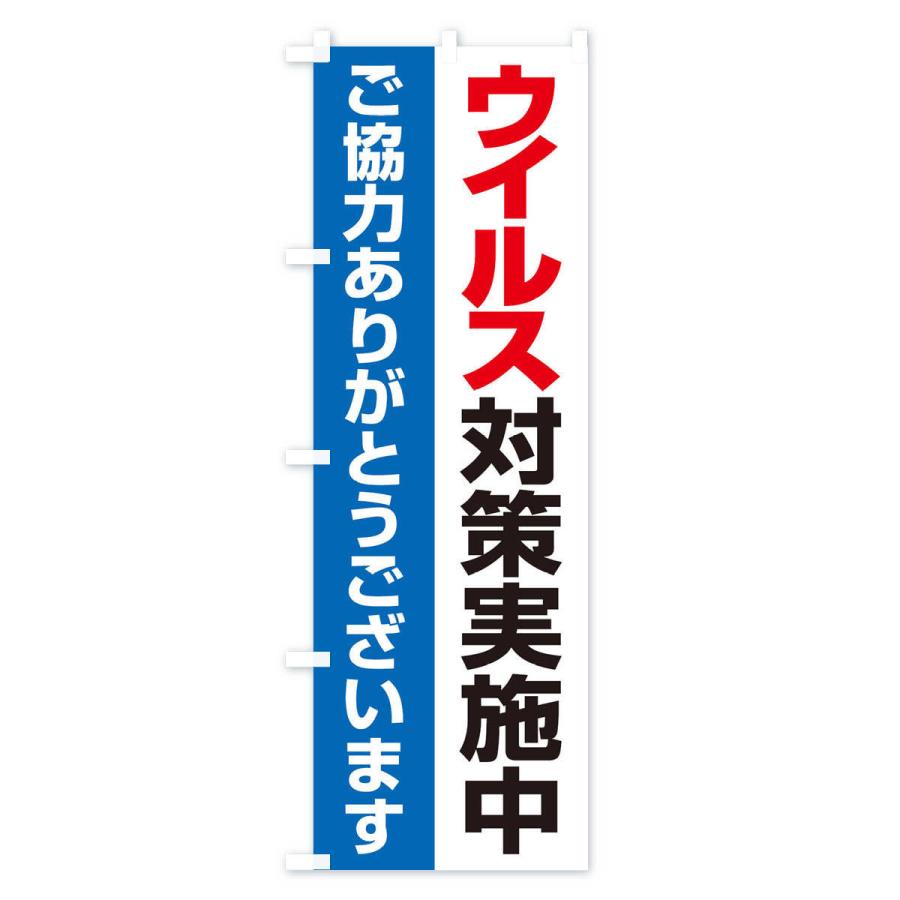 ウイルス対策実施中

ご協力ありがとうございます